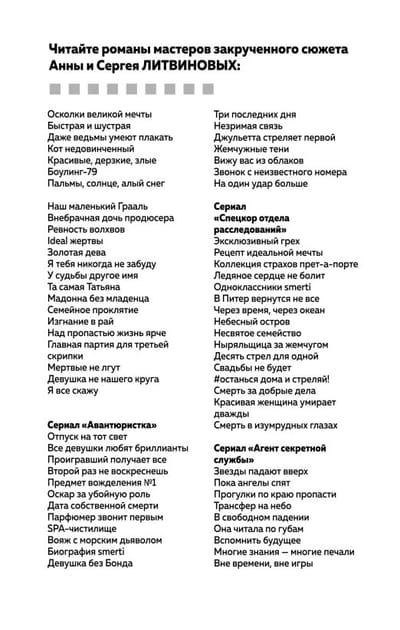 Читайте романы мастеров закрученного сюжета Анны и Сергея ЛИТВИНОВЫХ:

Осколки великой мечты
Быстрая и шустрая
Даже ведьмы умеют плакать
Кот недовинченный
Красивые, дерзкие, злые
Боулинг-79
Пальмы, солнце, алый снег

Наш маленький Грааль
Внебрачная дочь продюсера
Ревность волхвов
Ideal жертвы
Золотая дева
Я тебя никогда не забуду
У судьбы другое имя
Та самая Татьяна
Мадонна без младенца
Семейное проклятие
Изгнание в рай
Над пропастью жизнь ярче
Главная партия для третьей скрипки
Мертвые не лгут
Девушка не нашего круга
Я все скажу

Сериал «Авантюристка»
Отпуск на тот свет
Все девушки любят бриллианты
Проигравший получает все
Второй раз не воскреснешь
Предмет вожделения №1
Оскар за убойную роль
Дата собственной смерти
Парфюмер звонит первым
SPA-чистилище
Вояж с морским дьяволом
Биография smerti
Девушка без Бонда

Три последних дня
Незримая связь
Джульетта стреляет первой
Жемчужные тени
Вижу вас из облаков
Звонок с неизвестного номера
На один удар больше

Сериал «Спецкор отдела расследований»
Эксклюзивный грех
Рецепт идеальной мечты
Коллекция страхов прет-а-порте
Ледяное сердце не болит
Одноклассники smerti
В Питер вернутся не все
Через время, через океан
Небесный остров
Несвятое семейство
Ныряльщица за жемчугом
Десять стрел для одной
Свадьбы не будет
#останься дома и стреляй!
Смерть за добрые дела
Красивая женщина умирает дважды
Смерть в изумрудных глазах

Сериал «Агент секретной службы»
Звезды падают вверх
Пока ангелы спят
Прогулки по краю пропасти
Трансфер на небо
В свободном падении
Она читала по губам
Вспомнить будущее
Многие знания — многие печали
Вне времени, вне игры